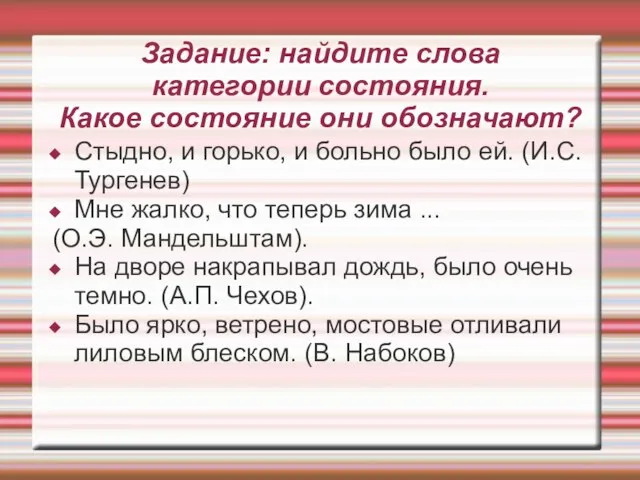 Задание: найдите слова категории состояния.
Какое состояние они обозначают?

Стыдно, и горько, и больно было ей. (И.С. Тургенев)

Мне жалко, что теперь зима ...
(О.Э. Мандельштам).

На дворе накрапывал дождь, было очень темно. (А.П. Чехов).

Было ярко, ветрено, мостовые отливали лиловым блеском. (В. Набоков)